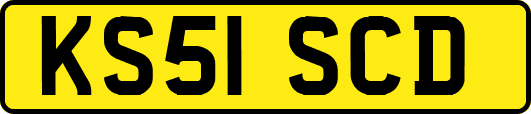 KS51 SCD